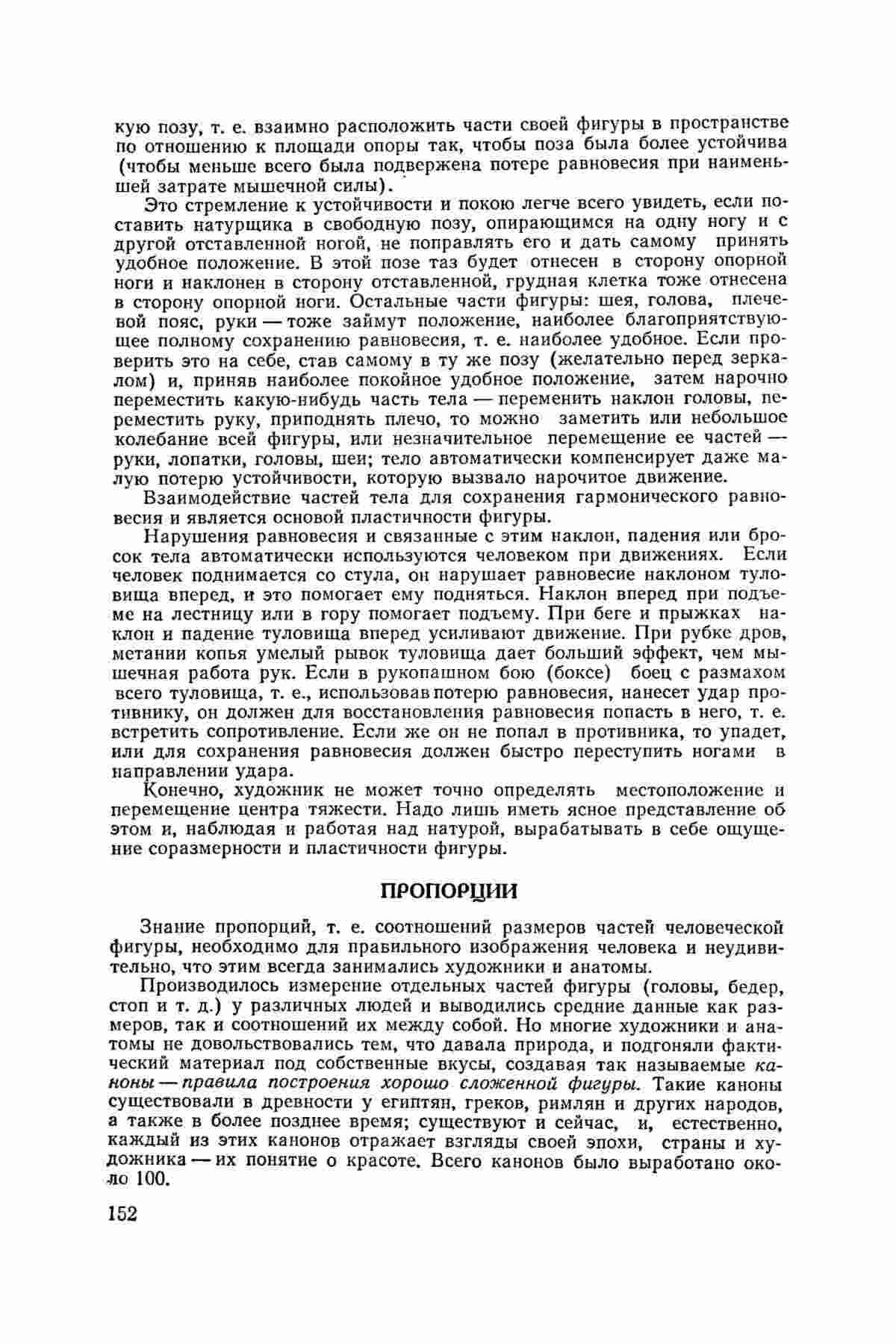 кую позу, т. е. взаимно расположить части своей фигуры в пространстве по отношению к площади опоры так, чтобы поза была более устойчива (чтобы меньше всего была подвержена потере равновесия при наименьшей затрате мышечной силы).

Это стремление к устойчивости и покою легче всего увидеть, если поставить натурщика в свободную позу, опирающимся на одну ногу и с другой отставленной ногой, не поправлять его и дать самому принять удобное положение. В этой позе таз будет отнесен в сторону опорной ноги и наклонен в сторону отставленной, грудная клетка тоже отнесена в сторону опорной ноги. Остальные части фигуры: шея, голова, плечевой пояс, руки — тоже займут положение, наиболее благоприятствующее полному сохранению равновесия, т. е. наиболее удобное. Если проверить это на себе, став самому в ту же позу (желательно перед зеркалом) и, приняв наиболее покойное удобное положение, затем нарочно переместить какую-нибудь часть тела — переменить наклон головы, переместить руку, приподнять плечо, то можно заметить или небольшое колебание всей фигуры, или незначительное перемещение ее частей — руки, лопатки, головы, шеи; тело автоматически компенсирует даже малую потерю устойчивости, которую вызвало нарочитое движение.

Взаимодействие частей тела для сохранения гармонического равновесия и является основой пластичности фигуры.

Нарушения равновесия и связанные с этим наклон, падения или бросок тела автоматически используются человеком при движениях. Если человек поднимается со стула, он нарушает равновесие наклоном туловища вперед, и это помогает ему подняться. Наклон вперед при подъеме на лестницу или в гору помогает подъему. При беге и прыжках наклон и падение туловища вперед усиливают движение. При рубке дров, метании копья умелый рывок туловища дает больший эффект, чем мышечная работа рук. Если в рукопашном бою (боксе) боец с размахом всего туловища, т. е., использовав потерю равновесия, нанесет удар противнику, он должен для восстановления равновесия попасть в него, т. е. встретить сопротивление. Если же он не попал в противника, то упадет, или для сохранения равновесия должен быстро переступить ногами в направлении удара.

Конечно, художник не может точно определять местоположение и перемещение центра тяжести. Надо лишь иметь ясное представление об этом и, наблюдая и работая над натурой, вырабатывать в себе ощущение соразмерности и пластичности фигуры.

ПРОПОРЦИИ

Знание пропорций, т. е. соотношений размеров частей человеческой фигуры, необходимо для правильного изображения человека и неудивительно, что этим всегда занимались художники и анатомы.

Производилось измерение отдельных частей фигуры (головы, бедер, стоп и т. д.) у различных людей и выводились средние данные как размеров, так и соотношений их между собой. Но многие художники и анатомы не довольствовались тем, что давала природа, и подгоняли фактический материал под собственные вкусы, создавая так называемые каноны — правила построения хорошо сложенной фигуры. Такие каноны существовали в древности у египтян, греков, римлян и других народов, а также в более позднее время; существуют и сейчас, и, естественно, каждый из этих канонов отражает взгляды своей эпохи, страны и художника — их понятие о красоте. Всего канонов было выработано около 100.

152